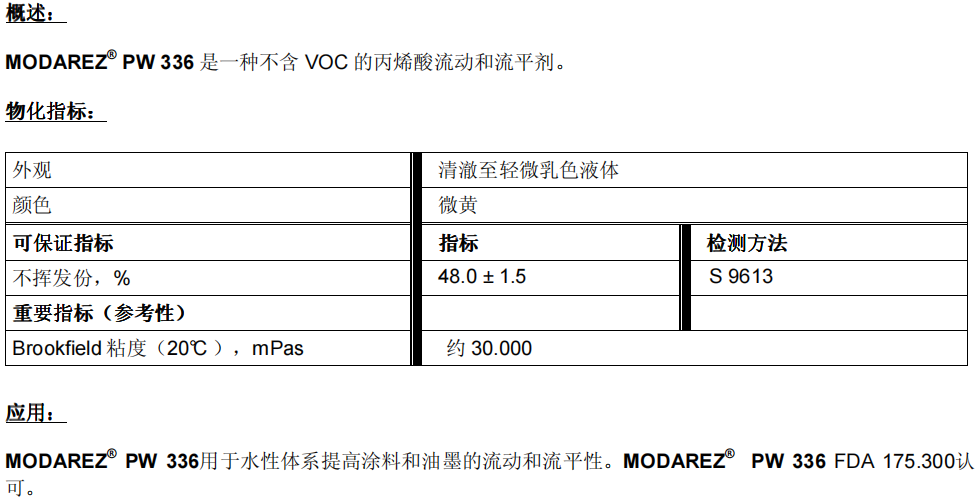 概述：

MODAREZ® PW 336 是一种不含 VOC 的丙烯酸流动和流平剂。

物化指标：

| 外观 | 清澈至轻微乳色液体 | |
|---|---|---|
| 颜色 | 微黄 | |
| 可保证指标 | 指标 | 检测方法 |
| 不挥发份，% | 48.0 ± 1.5 | S 9613 |
| 重要指标（参考性） | | |
| Brookfield 粘度（20℃），mPas | 约 30.000 | |

应用：

MODAREZ® PW 336用于水性体系提高涂料和油墨的流动和流平性。MODAREZ® PW 336 FDA 175.300认可。